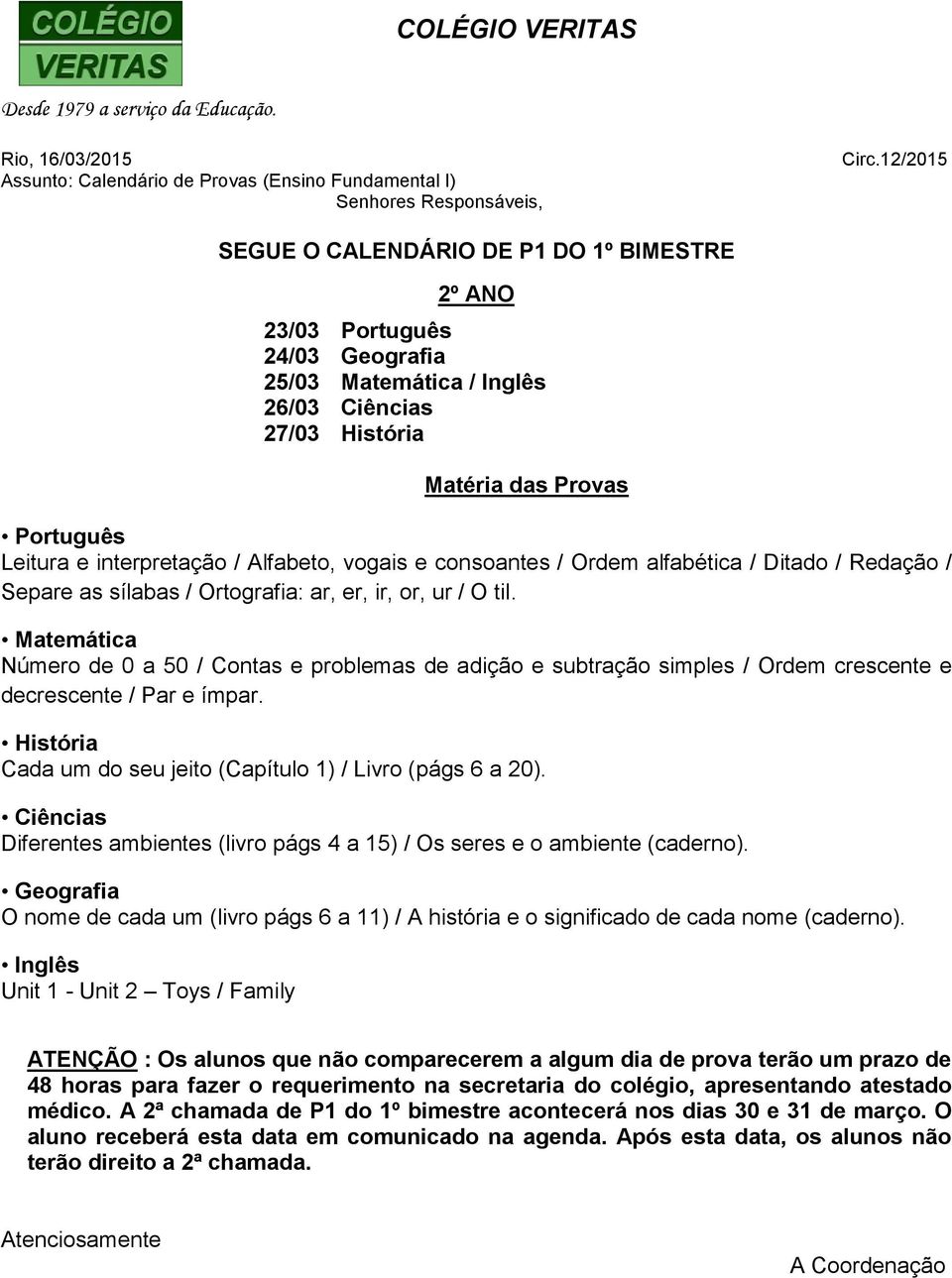 COLÉGIO VERITAS

COLÉGIO VERITAS

Desde 1979 a serviço da Educação.

Rio, 16/03/2015 Circ.12/2015
Assunto: Calendário de Provas (Ensino Fundamental I)
Senhores Responsáveis,

SEGUE O CALENDÁRIO DE P1 DO 1º BIMESTRE

2º ANO

23/03 Português
24/03 Geografia
25/03 Matemática / Inglês
26/03 Ciências
27/03 História

Matéria das Provas

• Português
Leitura e interpretação / Alfabeto, vogais e consoantes / Ordem alfabética / Ditado / Redação / Separe as sílabas / Ortografia: ar, er, ir, or, ur / O til.

• Matemática
Número de 0 a 50 / Contas e problemas de adição e subtração simples / Ordem crescente e decrescente / Par e ímpar.

• História
Cada um do seu jeito (Capítulo 1) / Livro (págs 6 a 20).

• Ciências
Diferentes ambientes (livro págs 4 a 15) / Os seres e o ambiente (caderno).

• Geografia
O nome de cada um (livro págs 6 a 11) / A história e o significado de cada nome (caderno).

• Inglês
Unit 1 - Unit 2 – Toys / Family

ATENÇÃO : Os alunos que não comparecerem a algum dia de prova terão um prazo de 48 horas para fazer o requerimento na secretaria do colégio, apresentando atestado médico. A 2ª chamada de P1 do 1º bimestre acontecerá nos dias 30 e 31 de março. O aluno receberá esta data em comunicado na agenda. Após esta data, os alunos não terão direito a 2ª chamada.

Atenciosamente

A Coordenação